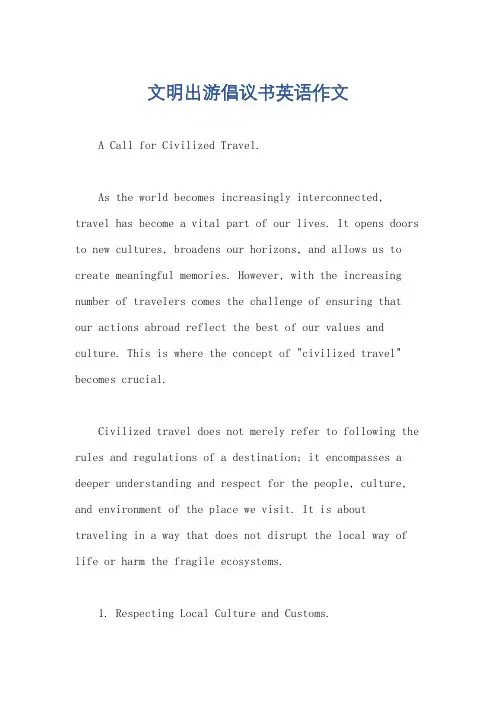 文明出游倡议书英语作文

A Call for Civilized Travel.

As the world becomes increasingly interconnected, travel has become a vital part of our lives. It opens doors to new cultures, broadens our horizons, and allows us to create meaningful memories. However, with the increasing number of travelers comes the challenge of ensuring that our actions abroad reflect the best of our values and culture. This is where the concept of "civilized travel" becomes crucial.

Civilized travel does not merely refer to following the rules and regulations of a destination; it encompasses a deeper understanding and respect for the people, culture, and environment of the place we visit. It is about traveling in a way that does not disrupt the local way of life or harm the fragile ecosystems.

1. Respecting Local Culture and Customs.